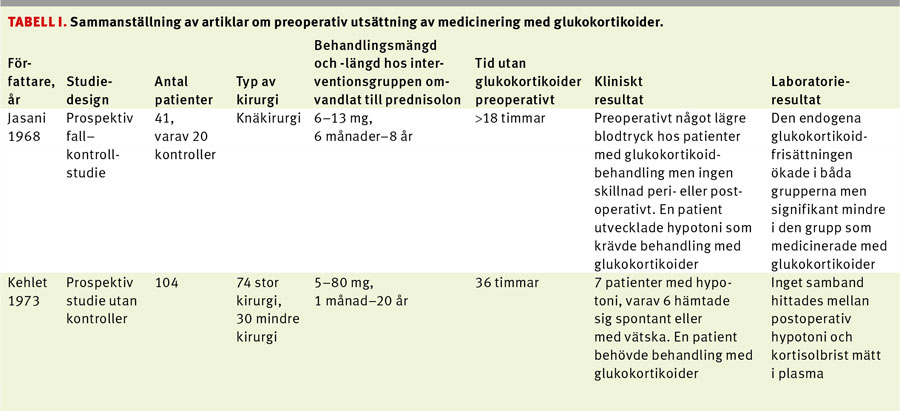 TABELL I. Sammanställning av artiklar om preoperativ utsättning av medicinering med glukokortikoider.

| Författare, år | Studiedesign | Antal patienter | Typ av kirurgi | Behandlingsmängd och -längd hos interventionsgruppen omvandlat till prednisolon | Tid utan glukokortikoider preoperativt | Kliniskt resultat | Laboratorieresultat |
|---|---|---|---|---|---|---|---|
| Jasani 1968 | Prospektiv fall–kontrollstudie | 41, varav 20 kontroller | Knäkirurgi | 6–13 mg, 6 månader–8 år | >18 timmar | Preoperativt något lägre blodtryck hos patienter med glukokortikoidbehandling men ingen skillnad peri- eller postoperativt. En patient utvecklade hypotoni som krävde behandling med glukokortikoider | Den endogena glukokortikoidfrisättningen ökade i båda grupperna men signifikant mindre i den grupp som medicinerade med glukokortikoider |
| Kehlet 1973 | Prospektiv studie utan kontroller | 104 | 74 stor kirurgi, 30 mindre kirurgi | 5–80 mg, 1 månad–20 år | 36 timmar | 7 patienter med hypotoni, varav 6 hämtade sig spontant eller med vätska. En patient behövde behandling med glukokortikoider | Inget samband hittades mellan postoperativ hypotoni och kortisolbrist mätt i plasma |